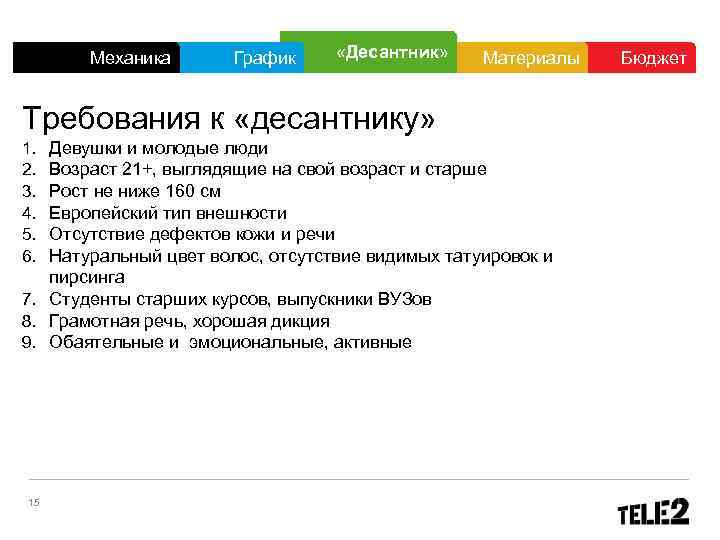 Механика График «Десантник» Материалы Бюджет

Требования к «десантнику»

1. Девушки и молодые люди
2. Возраст 21+, выглядящие на свой возраст и старше
3. Рост не ниже 160 см
4. Европейский тип внешности
5. Отсутствие дефектов кожи и речи
6. Натуральный цвет волос, отсутствие видимых татуировок и пирсинга
7. Студенты старших курсов, выпускники ВУЗов
8. Грамотная речь, хорошая дикция
9. Обаятельные и эмоциональные, активные

15

TELE2